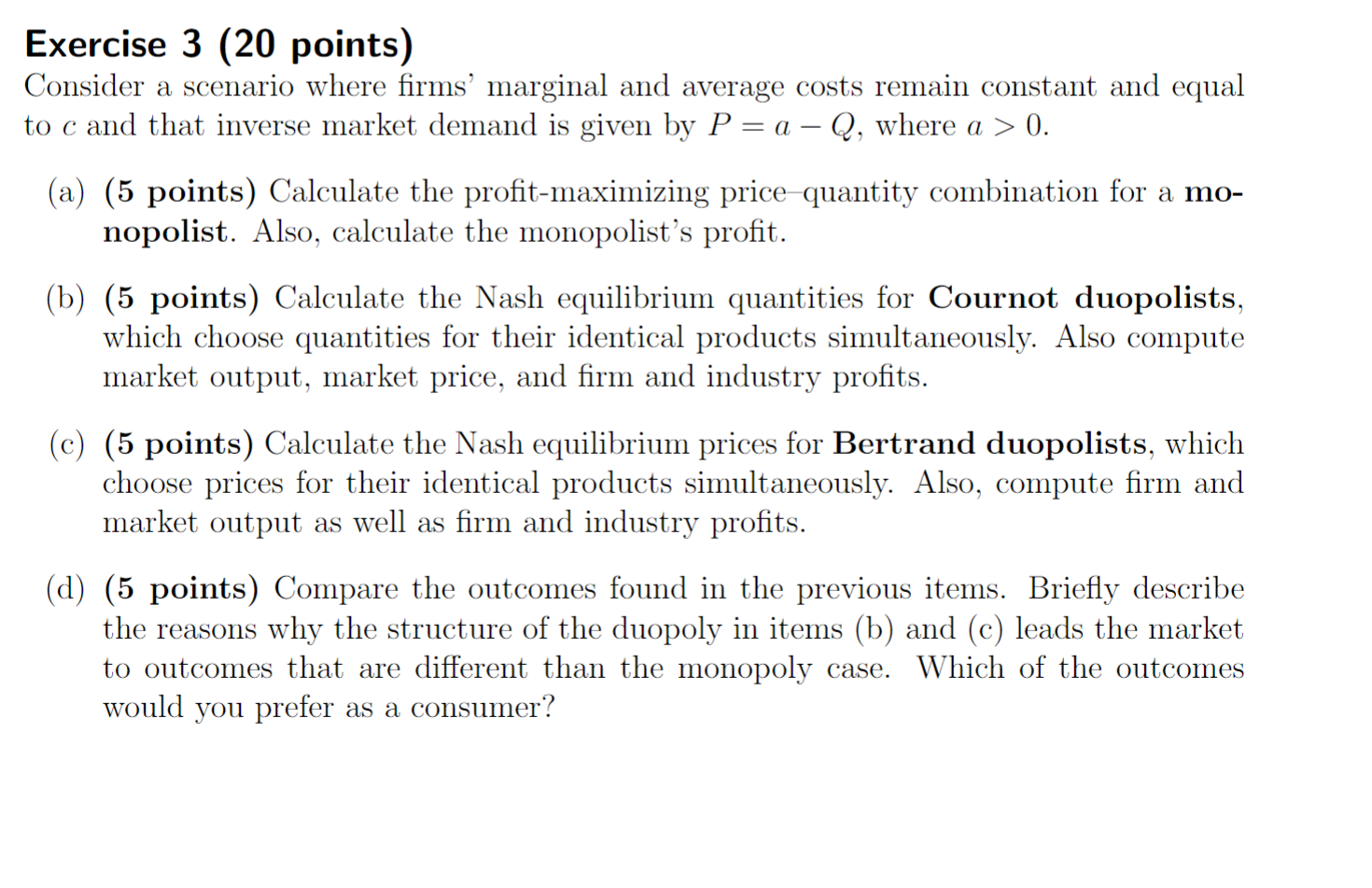 Exercise 3 (20 points)
Consider a scenario where firms' marginal and average costs remain constant and equal to $c$ and that inverse market demand is given by $P = a - Q$, where $a > 0$.

(a) (5 points) Calculate the profit-maximizing price–quantity combination for a monopolist. Also, calculate the monopolist's profit.

(b) (5 points) Calculate the Nash equilibrium quantities for Cournot duopolists, which choose quantities for their identical products simultaneously. Also compute market output, market price, and firm and industry profits.

(c) (5 points) Calculate the Nash equilibrium prices for Bertrand duopolists, which choose prices for their identical products simultaneously. Also, compute firm and market output as well as firm and industry profits.

(d) (5 points) Compare the outcomes found in the previous items. Briefly describe the reasons why the structure of the duopoly in items (b) and (c) leads the market to outcomes that are different than the monopoly case. Which of the outcomes would you prefer as a consumer?